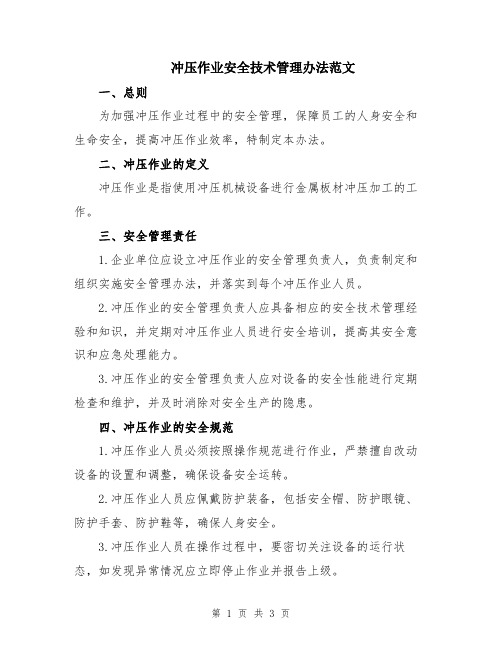 冲压作业安全技术管理办法范文

一、总则

为加强冲压作业过程中的安全管理，保障员工的人身安全和生命安全，提高冲压作业效率，特制定本办法。

二、冲压作业的定义

冲压作业是指使用冲压机械设备进行金属板材冲压加工的工作。

三、安全管理责任

1.企业单位应设立冲压作业的安全管理负责人，负责制定和组织实施安全管理办法，并落实到每个冲压作业人员。

2.冲压作业的安全管理负责人应具备相应的安全技术管理经验和知识，并定期对冲压作业人员进行安全培训，提高其安全意识和应急处理能力。

3.冲压作业的安全管理负责人应对设备的安全性能进行定期检查和维护，并及时消除对安全生产的隐患。

四、冲压作业的安全规范

1.冲压作业人员必须按照操作规范进行作业，严禁擅自改动设备的设置和调整，确保设备安全运转。

2.冲压作业人员应佩戴防护装备，包括安全帽、防护眼镜、防护手套、防护鞋等，确保人身安全。

3.冲压作业人员在操作过程中，要密切关注设备的运行状态，如发现异常情况应立即停止作业并报告上级。

第 1 页 共 3 页